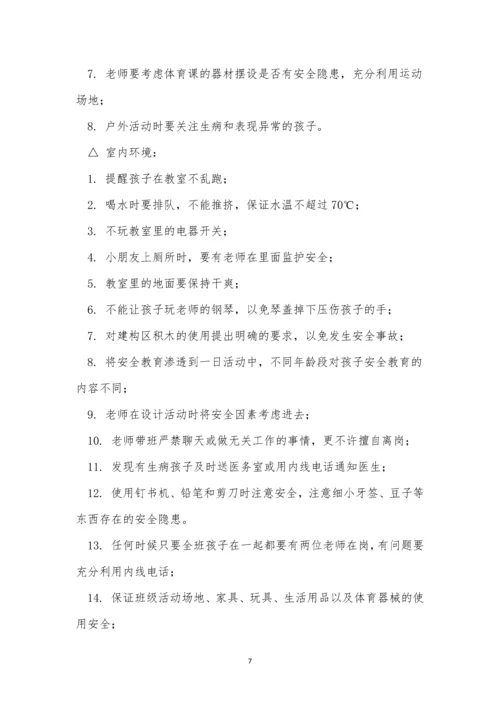 7. 老师要考虑体育课的器材摆设是否有安全隐患，充分利用运动场地；

8. 户外活动时要关注生病和表现异常的孩子。

△ 室内环境：

1. 提醒孩子在教室不乱跑；

2. 喝水时要排队，不能推挤，保证水温不超过 70℃；

3. 不玩教室里的电器开关；

4. 小朋友上厕所时，要有老师在里面监护安全；

5. 教室里的地面要保持干爽；

6. 不能让孩子玩老师的钢琴，以免琴盖掉下压伤孩子的手；

7. 对建构区积木的使用提出明确的要求，以免发生安全事故；

8. 将安全教育渗透到一日活动中，不同年龄段对孩子安全教育的内容不同；

9. 老师在设计活动时将安全因素考虑进去；

10. 老师带班严禁聊天或做无关工作的事情，更不许擅自离岗；

11. 发现有生病孩子及时送医务室或用内线电话通知医生；

12. 使用钉书机、铅笔和剪刀时注意安全，注意细小牙签、豆子等东西存在的安全隐患。

13. 任何时候只要全班孩子在一起都要有两位老师在岗，有问题要充分利用内线电话；

14. 保证班级活动场地、家具、玩具、生活用品以及体育器械的使用安全；

7